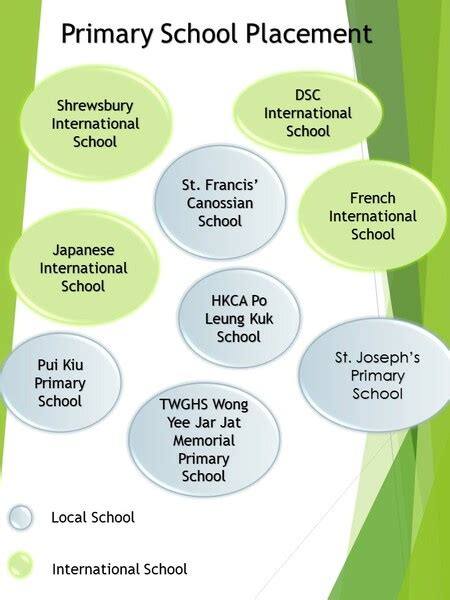 Primary School Placement

Shrewsbury International School

DSC International School

St. Francis' Canossian School

French International School

Japanese International School

HKCA Po Leung Kuk School

Pui Kiu Primary School

St. Joseph's Primary School

TWGHS Wong Yee Jar Jat Memorial Primary School

Local School

International School